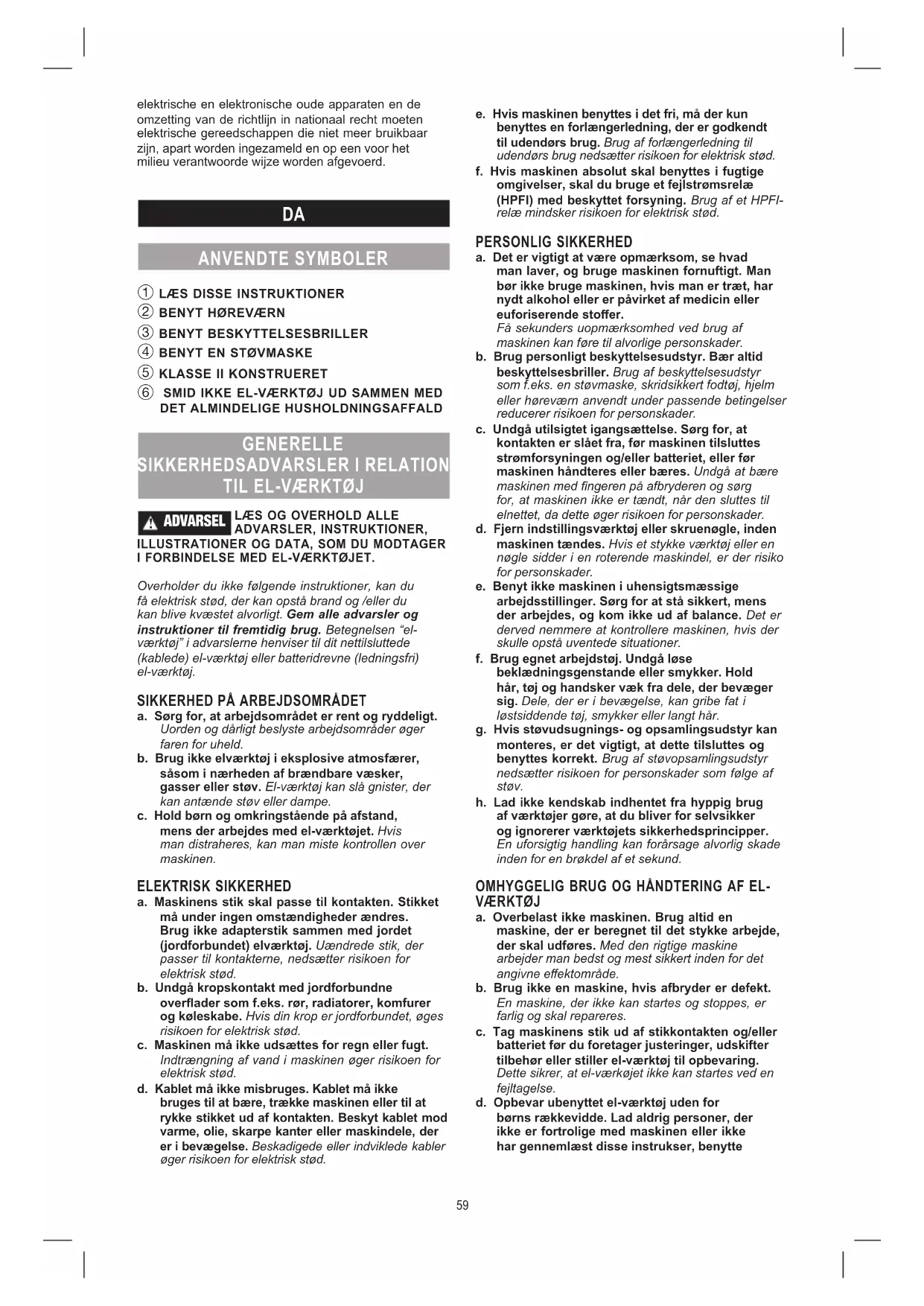 elektrische en elektronische oude apparaten en de omzetting van de richtlijn in nationaal recht moeten elektrische gereedschappen die niet meer bruikbaar zijn, apart worden ingezameld en op een voor het milieu verantwoorde wijze worden afgevoerd.

DA

ANVENDTE SYMBOLER

① LÆS DISSE INSTRUKTIONER
② BENYT HØREVÆRN
③ BENYT BESKYTTELSESBRILLER
④ BENYT EN STØVMASKE
⑤ KLASSE II KONSTRUERET
⑥ SMID IKKE EL-VÆRKTØJ UD SAMMEN MED DET ALMINDELIGE HUSHOLDNINGSAFFALD

GENERELLE SIKKERHEDSADVARSLER I RELATION TIL EL-VÆRKTØJ

ADVARSEL LÆS OG OVERHOLD ALLE ADVARSLER, INSTRUKTIONER, ILLUSTRATIONER OG DATA, SOM DU MODTAGER I FORBINDELSE MED EL-VÆRKTØJET.

Overholder du ikke følgende instruktioner, kan du få elektrisk stød, der kan opstå brand og /eller du kan blive kvæstet alvorligt. Gem alle advarsler og instruktioner til fremtidig brug. Betegnelsen "el-værktøj" i advarslerne henviser til dit nettilsluttede (kablede) el-værktøj eller batteridrevne (ledningsfri) el-værktøj.

SIKKERHED PÅ ARBEJDSOMRÅDET
a. Sørg for, at arbejdsområdet er rent og ryddeligt. Uorden og dårligt beslyste arbejdsområder øger faren for uheld.
b. Brug ikke elværktøj i eksplosive atmosfærer, såsom i nærheden af brændbare væsker, gasser eller støv. El-værktøj kan slå gnister, der kan antænde støv eller dampe.
c. Hold børn og omkringstående på afstand, mens der arbejdes med el-værktøjet. Hvis man distraheres, kan man miste kontrollen over maskinen.

ELEKTRISK SIKKERHED
a. Maskinens stik skal passe til kontakten. Stikket må under ingen omstændigheder ændres. Brug ikke adapterstik sammen med jordet (jordforbundet) elværktøj. Uændrede stik, der passer til kontakterne, nedsætter risikoen for elektrisk stød.
b. Undgå kropskontakt med jordforbundne overflader som f.eks. rør, radiatorer, komfurer og køleskabe. Hvis din krop er jordforbundet, øges risikoen for elektrisk stød.
c. Maskinen må ikke udsættes for regn eller fugt. Indtrængning af vand i maskinen øger risikoen for elektrisk stød.
d. Kablet må ikke misbruges. Kablet må ikke bruges til at bære, trække maskinen eller til at rykke stikket ud af kontakten. Beskyt kablet mod varme, olie, skarpe kanter eller maskindele, der er i bevægelse. Beskadigede eller indviklede kabler øger risikoen for elektrisk stød.
e. Hvis maskinen benyttes i det fri, må der kun benyttes en forlængerledning, der er godkendt til udendørs brug. Brug af forlængerledning til udendørs brug nedsætter risikoen for elektrisk stød.
f. Hvis maskinen absolut skal benyttes i fugtige omgivelser, skal du bruge et fejlstrømsrelæ (HPFI) med beskyttet forsyning. Brug af et HPFI-relæ mindsker risikoen for elektrisk stød.

PERSONLIG SIKKERHED
a. Det er vigtigt at være opmærksom, se hvad man laver, og bruge maskinen fornuftigt. Man bør ikke bruge maskinen, hvis man er træt, har nydt alkohol eller er påvirket af medicin eller euforiserende stoffer. Få sekunders uopmærksomhed ved brug af maskinen kan føre til alvorlige personskader.
b. Brug personligt beskyttelsesudstyr. Bær altid beskyttelsesbriller. Brug af beskyttelsesudstyr som f.eks. en støvmaske, skridsikkert fodtøj, hjelm eller høreværn anvendt under passende betingelser reducerer risikoen for personskader.
c. Undgå utilsigtet igangsættelse. Sørg for, at kontakten er slået fra, før maskinen tilsluttes strømforsyningen og/eller batteriet, eller før maskinen håndteres eller bæres. Undgå at bære maskinen med fingeren på afbryderen og sørg for, at maskinen ikke er tændt, når den sluttes til elnettet, da dette øger risikoen for personskader.
d. Fjern indstillingsværktøj eller skruenøgle, inden maskinen tændes. Hvis et stykke værktøj eller en nøgle sidder i en roterende maskindel, er der risiko for personskader.
e. Benyt ikke maskinen i uhensigtsmæssige arbejdsstillinger. Sørg for at stå sikkert, mens der arbejdes, og kom ikke ud af balance. Det er derved nemmere at kontrollere maskinen, hvis der skulle opstå uventede situationer.
f. Brug egnet arbejdstøj. Undgå løse beklædningsgenstande eller smykker. Hold hår, tøj og handsker væk fra dele, der bevæger sig. Dele, der er i bevægelse, kan gribe fat i løstsiddende tøj, smykker eller langt hår.
g. Hvis støvudsugnings- og opsamlingsudstyr kan monteres, er det vigtigt, at dette tilsluttes og benyttes korrekt. Brug af støvopsamlingsudstyr nedsætter risikoen for personskader som følge af støv.
h. Lad ikke kendskab indhentet fra hyppig brug af værktøjer gøre, at du bliver for selvsikker og ignorerer værktøjets sikkerhedsprincipper. En uforsigtig handling kan forårsage alvorlig skade inden for en brøkdel af et sekund.

OMHYGGELIG BRUG OG HÅNDTERING AF EL-VÆRKTØJ
a. Overbelast ikke maskinen. Brug altid en maskine, der er beregnet til det stykke arbejde, der skal udføres. Med den rigtige maskine arbejder man bedst og mest sikkert inden for det angivne effektområde.
b. Brug ikke en maskine, hvis afbryder er defekt. En maskine, der ikke kan startes og stoppes, er farlig og skal repareres.
c. Tag maskinens stik ud af stikkontakten og/eller batteriet før du foretager justeringer, udskifter tilbehør eller stiller el-værktøj til opbevaring. Dette sikrer, at el-værkøjet ikke kan startes ved en fejltagelse.
d. Opbevar ubenyttet el-værktøj uden for børns rækkevidde. Lad aldrig personer, der ikke er fortrolige med maskinen eller ikke har gennemlæst disse instrukser, benytte

59